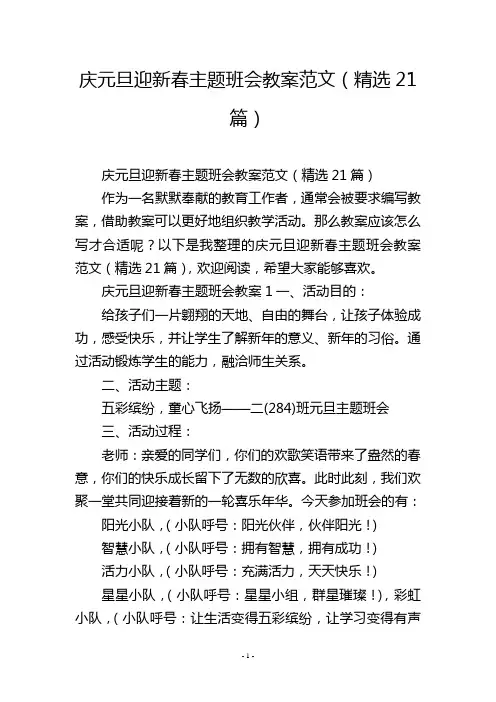 庆元旦迎新春主题班会教案范文（精选 21 篇）

庆元旦迎新春主题班会教案范文（精选 21 篇）

作为一名默默奉献的教育工作者，通常会被要求编写教案，借助教案可以更好地组织教学活动。那么教案应该怎么写才合适呢？以下是我整理的庆元旦迎新春主题班会教案范文（精选 21 篇），欢迎阅读，希望大家能够喜欢。

庆元旦迎新春主题班会教案 1 一、活动目的：

给孩子们一片翱翔的天地、自由的舞台，让孩子体验成功，感受快乐，并让学生了解新年的意义、新年的习俗。通过活动锻炼学生的能力，融洽师生关系。

二、活动主题：

五彩缤纷，童心飞扬——二(284)班元旦主题班会

三、活动过程：

老师：亲爱的同学们，你们的欢歌笑语带来了盎然的春意，你们的快乐成长留下了无数的欣喜。此时此刻，我们欢聚一堂共同迎接着新的一轮喜乐年华。今天参加班会的有：

阳光小队，（小队呼号：阳光伙伴，伙伴阳光！）

智慧小队，（小队呼号：拥有智慧，拥有成功！）

活力小队，（小队呼号：充满活力，天天快乐！）

星星小队，（小队呼号：星星小组，群星璀璨！），彩虹小队，（小队呼号：让生活变得五彩缤纷，让学习变得有声

- 1 -